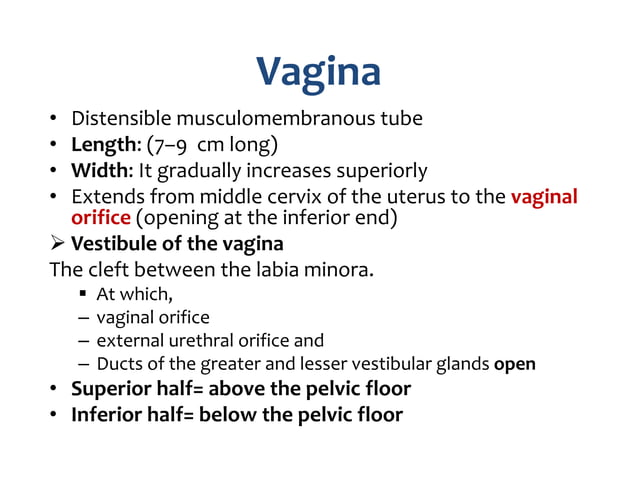 Vagina

• Distensible musculomembranous tube
• Length: (7–9 cm long)
• Width: It gradually increases superiorly
• Extends from middle cervix of the uterus to the vaginal orifice (opening at the inferior end)

➢ Vestibule of the vagina

The cleft between the labia minora.

▪ At which,
– vaginal orifice
– external urethral orifice and
– Ducts of the greater and lesser vestibular glands open

• Superior half= above the pelvic floor
• Inferior half= below the pelvic floor